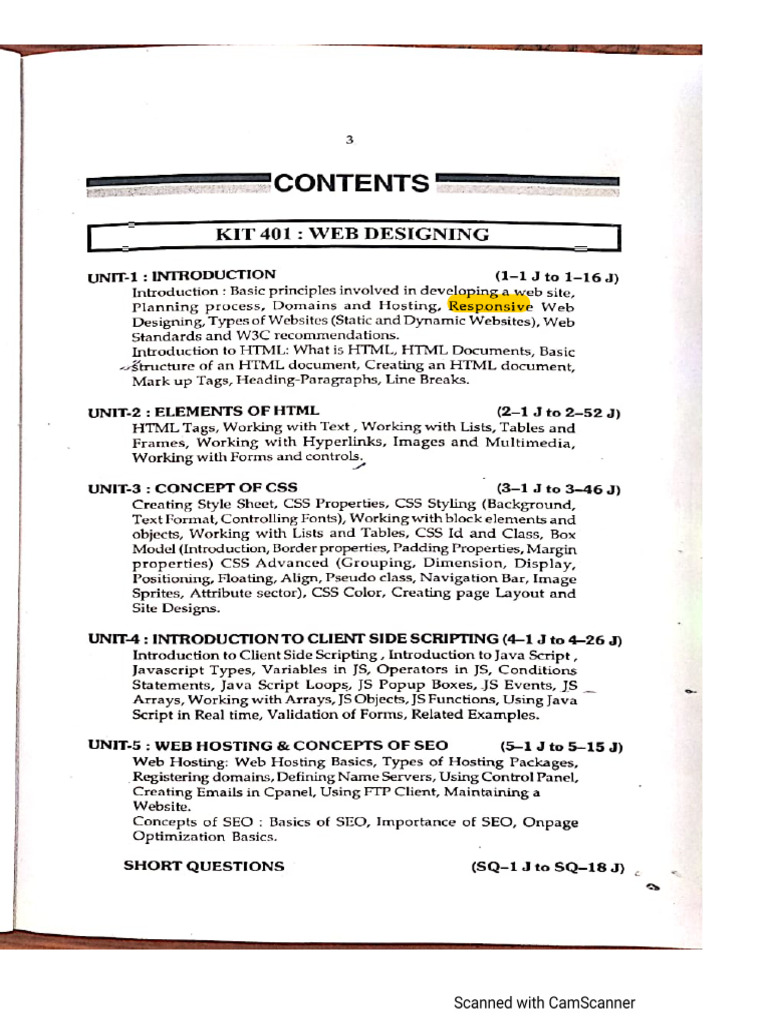 3

CONTENTS

KIT 401 : WEB DESIGNING

UNIT-1 : INTRODUCTION (1–1 J to 1–16 J)
Introduction : Basic principles involved in developing a web site, Planning process, Domains and Hosting, Responsive Web Designing, Types of Websites (Static and Dynamic Websites), Web Standards and W3C recommendations.
Introduction to HTML: What is HTML, HTML Documents, Basic structure of an HTML document, Creating an HTML document, Mark up Tags, Heading-Paragraphs, Line Breaks.

UNIT-2 : ELEMENTS OF HTML (2–1 J to 2–52 J)
HTML Tags, Working with Text , Working with Lists, Tables and Frames, Working with Hyperlinks, Images and Multimedia, Working with Forms and controls.

UNIT-3 : CONCEPT OF CSS (3–1 J to 3–46 J)
Creating Style Sheet, CSS Properties, CSS Styling (Background, Text Format, Controlling Fonts), Working with block elements and objects, Working with Lists and Tables, CSS Id and Class, Box Model (Introduction, Border properties, Padding Properties, Margin properties) CSS Advanced (Grouping, Dimension, Display, Positioning, Floating, Align, Pseudo class, Navigation Bar, Image Sprites, Attribute sector), CSS Color, Creating page Layout and Site Designs.

UNIT-4 : INTRODUCTION TO CLIENT SIDE SCRIPTING (4–1 J to 4–26 J)
Introduction to Client Side Scripting , Introduction to Java Script , Javascript Types, Variables in JS, Operators in JS, Conditions Statements, Java Script Loops, JS Popup Boxes, JS Events, JS Arrays, Working with Arrays, JS Objects, JS Functions, Using Java Script in Real time, Validation of Forms, Related Examples.

UNIT-5 : WEB HOSTING & CONCEPTS OF SEO (5–1 J to 5–15 J)
Web Hosting: Web Hosting Basics, Types of Hosting Packages, Registering domains, Defining Name Servers, Using Control Panel, Creating Emails in Cpanel, Using FTP Client, Maintaining a Website.
Concepts of SEO : Basics of SEO, Importance of SEO, Onpage Optimization Basics.

SHORT QUESTIONS (SQ–1 J to SQ–18 J)

Scanned with CamScanner